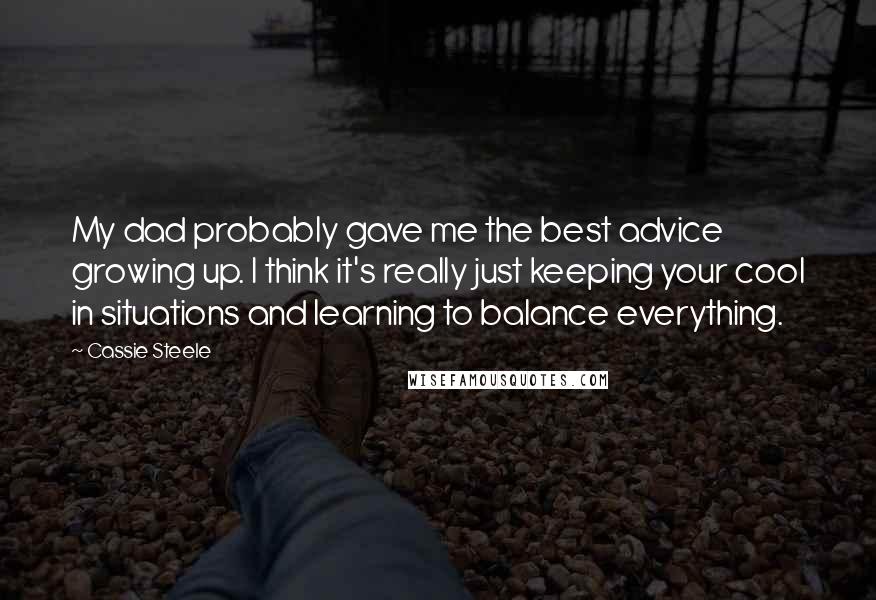 My dad probably gave me the best advice growing up. I think it's really just keeping your cool in situations and learning to balance everything.

~ Cassie Steele

WISEFAMOUSQUOTES.COM